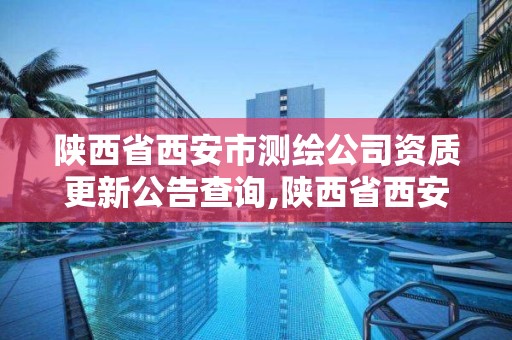 陕西省西安市测绘公司资质更新公告查询,陕西省西安